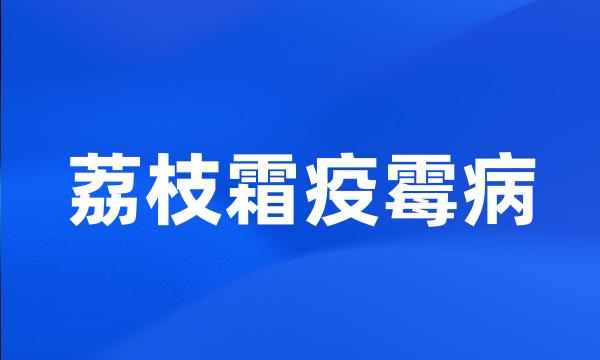 荔枝霜疫霉病